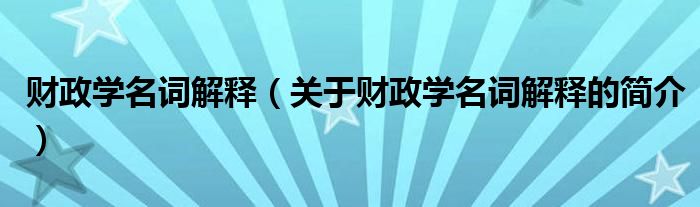 财政学名词解释（关于财政学名词解释的简介）